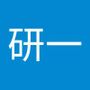 研一